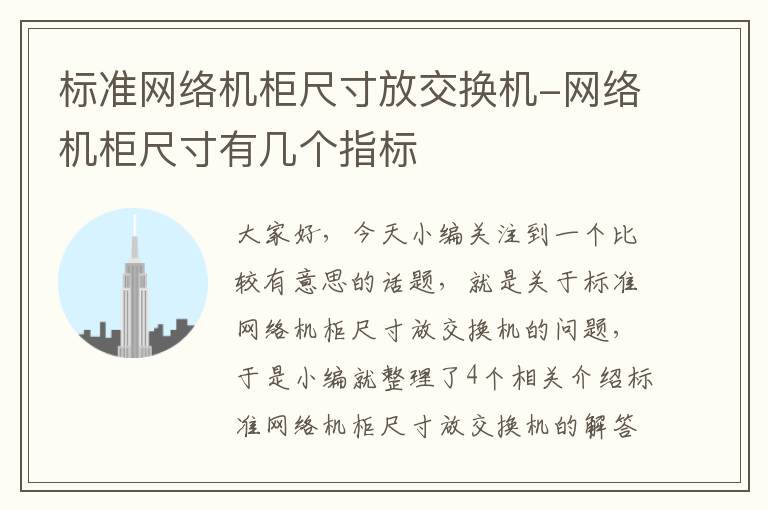 标准网络机柜尺寸放交换机-网络机柜尺寸有几个指标

大家好，今天小编关注到一个比较有意思的话题，就是关于标准网络机柜尺寸放交换机的问题，于是小编就整理了4个相关介绍标准网络机柜尺寸放交换机的解答